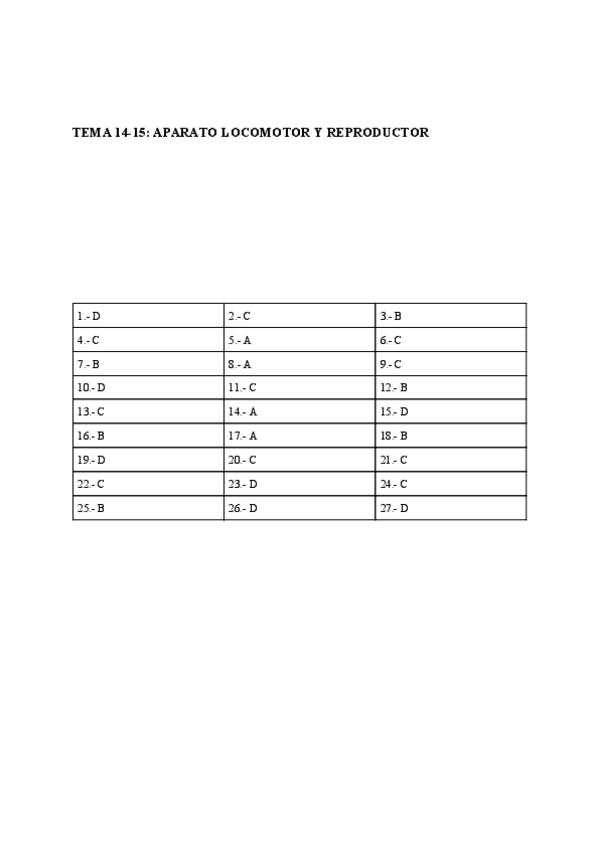 TEMA 14-15: APARATO LOCOMOTOR Y REPRODUCTOR

| 1.- D | 2.- C | 3.- B |
|---|---|---|
| 4.- C | 5.- A | 6.- C |
| 7.- B | 8.- A | 9.- C |
| 10.- D | 11.- C | 12.- B |
| 13.- C | 14.- A | 15.- D |
| 16.- B | 17.- A | 18.- B |
| 19.- D | 20.- C | 21.- C |
| 22.- C | 23.- D | 24.- C |
| 25.- B | 26.- D | 27.- D |